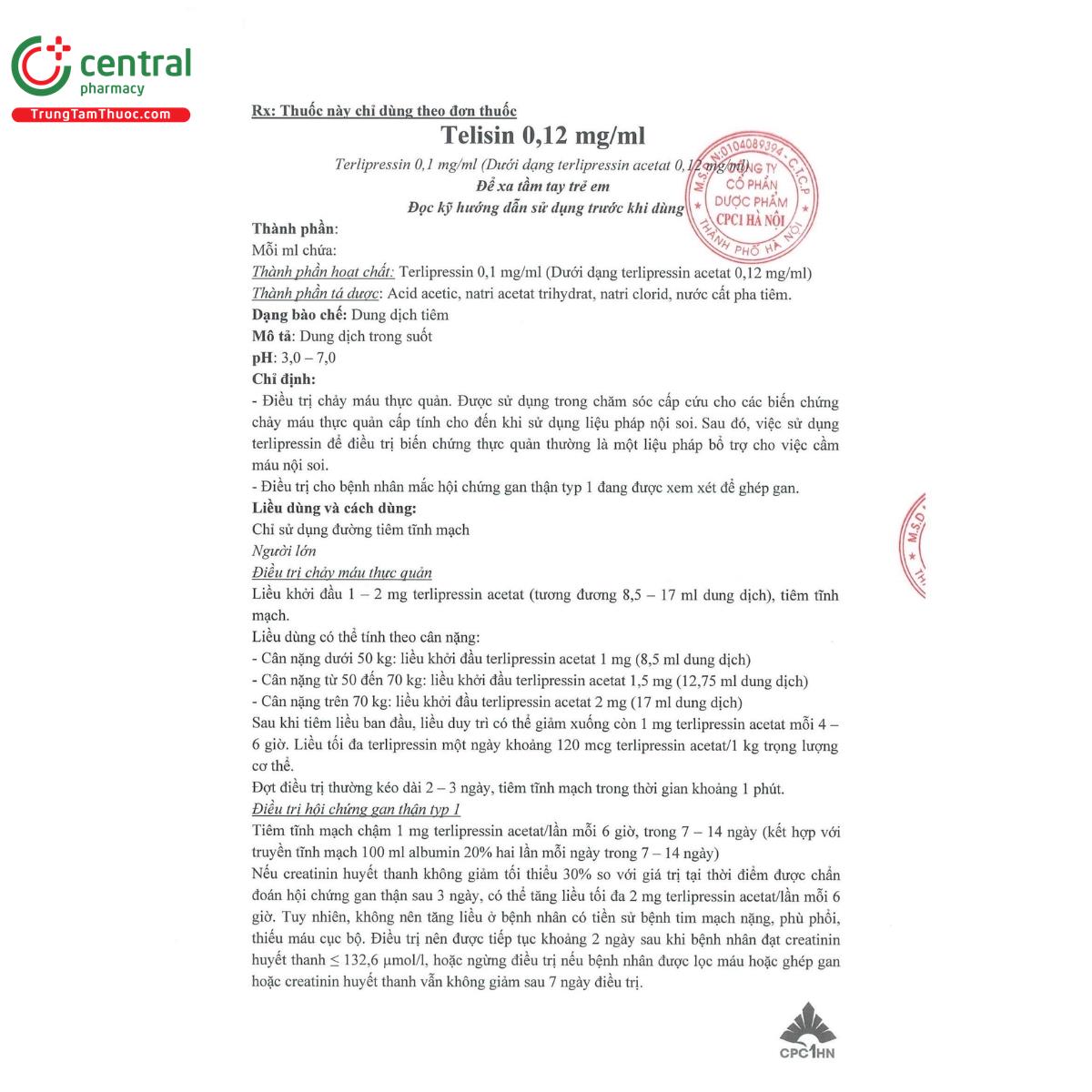 central
pharmacy
TrungTamThuoc.com

Rx: Thuốc này chỉ dùng theo đơn thuốc

Telisin 0,12 mg/ml

Terlipressin 0,1 mg/ml (Dưới dạng terlipressin acetat 0,12 mg/ml)

Để xa tầm tay trẻ em

Đọc kỹ hướng dẫn sử dụng trước khi dùng

M.S.D.N:0104089394 - C.T.C.P
CÔNG TY
CỔ PHẦN
DƯỢC PHẨM
CPC1 HÀ NỘI
THÀNH PHỐ HÀ NỘI

Thành phần:
Mỗi ml chứa:
Thành phần hoạt chất: Terlipressin 0,1 mg/ml (Dưới dạng terlipressin acetat 0,12 mg/ml)
Thành phần tá dược: Acid acetic, natri acetat trihydrat, natri clorid, nước cất pha tiêm.
Dạng bào chế: Dung dịch tiêm
Mô tả: Dung dịch trong suốt
pH: 3,0 – 7,0
Chỉ định:

- Điều trị chảy máu thực quản. Được sử dụng trong chăm sóc cấp cứu cho các biến chứng chảy máu thực quản cấp tính cho đến khi sử dụng liệu pháp nội soi. Sau đó, việc sử dụng terlipressin để điều trị biến chứng thực quản thường là một liệu pháp bổ trợ cho việc cầm máu nội soi.
- Điều trị cho bệnh nhân mắc hội chứng gan thận typ 1 đang được xem xét để ghép gan.

Liều dùng và cách dùng:
Chỉ sử dụng đường tiêm tĩnh mạch
Người lớn
Điều trị chảy máu thực quản

Liều khởi đầu 1 – 2 mg terlipressin acetat (tương đương 8,5 – 17 ml dung dịch), tiêm tĩnh mạch.

Liều dùng có thể tính theo cân nặng:
- Cân nặng dưới 50 kg: liều khởi đầu terlipressin acetat 1 mg (8,5 ml dung dịch)
- Cân nặng từ 50 đến 70 kg: liều khởi đầu terlipressin acetat 1,5 mg (12,75 ml dung dịch)
- Cân nặng trên 70 kg: liều khởi đầu terlipressin acetat 2 mg (17 ml dung dịch)

Sau khi tiêm liều ban đầu, liều duy trì có thể giảm xuống còn 1 mg terlipressin acetat mỗi 4 – 6 giờ. Liều tối đa terlipressin một ngày khoảng 120 mcg terlipressin acetat/1 kg trọng lượng cơ thể.

Đợt điều trị thường kéo dài 2 – 3 ngày, tiêm tĩnh mạch trong thời gian khoảng 1 phút.

Điều trị hội chứng gan thận typ 1

Tiêm tĩnh mạch chậm 1 mg terlipressin acetat/lần mỗi 6 giờ, trong 7 – 14 ngày (kết hợp với truyền tĩnh mạch 100 ml albumin 20% hai lần mỗi ngày trong 7 – 14 ngày)

Nếu creatinin huyết thanh không giảm tối thiểu 30% so với giá trị tại thời điểm được chẩn đoán hội chứng gan thận sau 3 ngày, có thể tăng liều tối đa 2 mg terlipressin acetat/lần mỗi 6 giờ. Tuy nhiên, không nên tăng liều ở bệnh nhân có tiền sử bệnh tim mạch nặng, phù phổi, thiếu máu cục bộ. Điều trị nên được tiếp tục khoảng 2 ngày sau khi bệnh nhân đạt creatinin huyết thanh ≤ 132,6 µmol/l, hoặc ngừng điều trị nếu bệnh nhân được lọc máu hoặc ghép gan hoặc creatinin huyết thanh vẫn không giảm sau 7 ngày điều trị.

CPC1HN